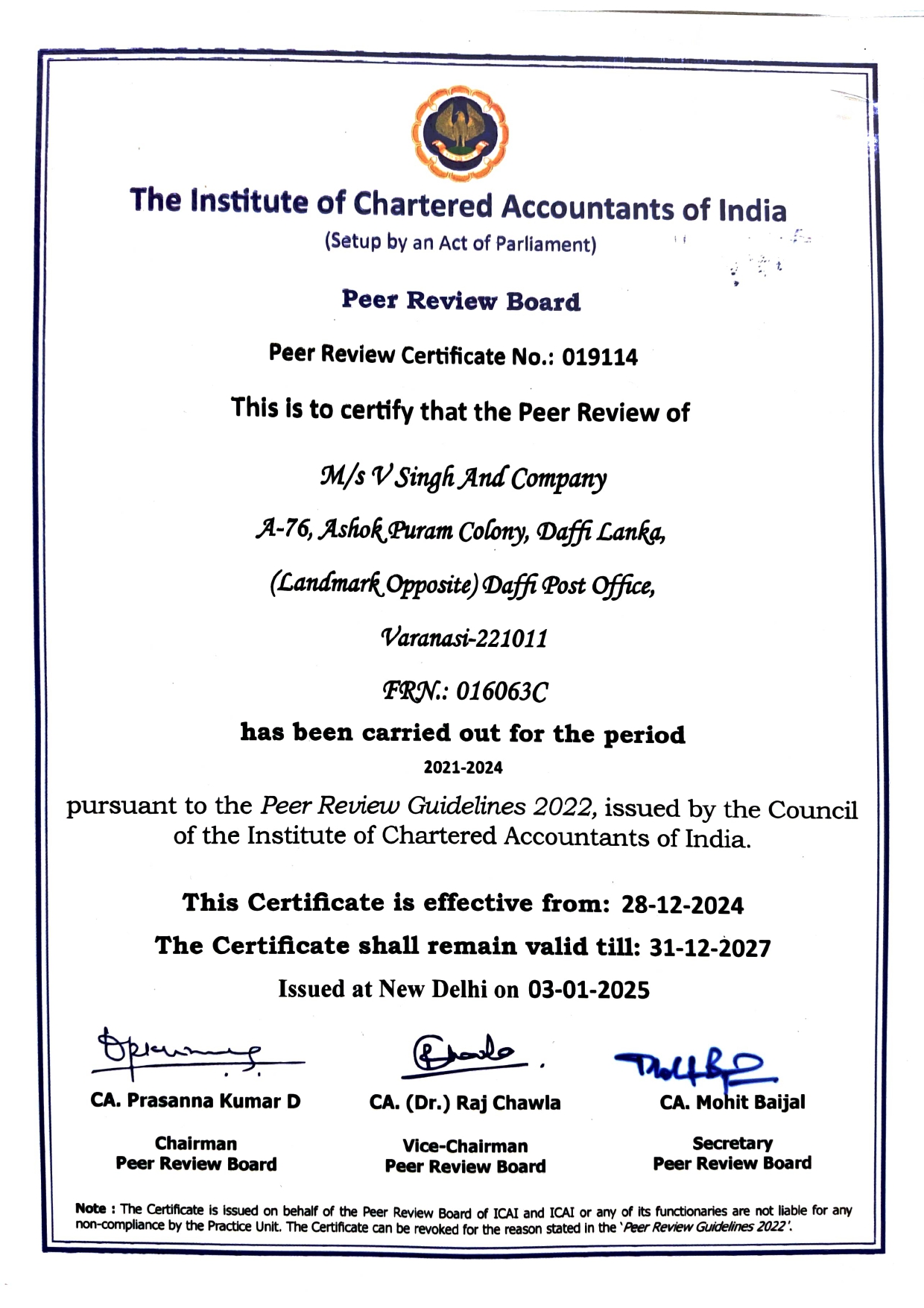 The Institute of Chartered Accountants of India
(Setup by an Act of Parliament)

Peer Review Board

Peer Review Certificate No.: 019114

This is to certify that the Peer Review of

M/s V Singh And Company

A-76, Ashok Puram Colony, Daffi Lanka,

(Landmark Opposite) Daffi Post Office,

Varanasi-221011

FRN.: 016063C

has been carried out for the period

2021-2024

pursuant to the Peer Review Guidelines 2022, issued by the Council of the Institute of Chartered Accountants of India.

This Certificate is effective from: 28-12-2024

The Certificate shall remain valid till: 31-12-2027

Issued at New Delhi on 03-01-2025

CA. Prasanna Kumar D
Chairman
Peer Review Board

CA. (Dr.) Raj Chawla
Vice-Chairman
Peer Review Board

CA. Mohit Baijal
Secretary
Peer Review Board

Note : The Certificate is issued on behalf of the Peer Review Board of ICAI and ICAI or any of its functionaries are not liable for any non-compliance by the Practice Unit. The Certificate can be revoked for the reason stated in the 'Peer Review Guidelines 2022'.